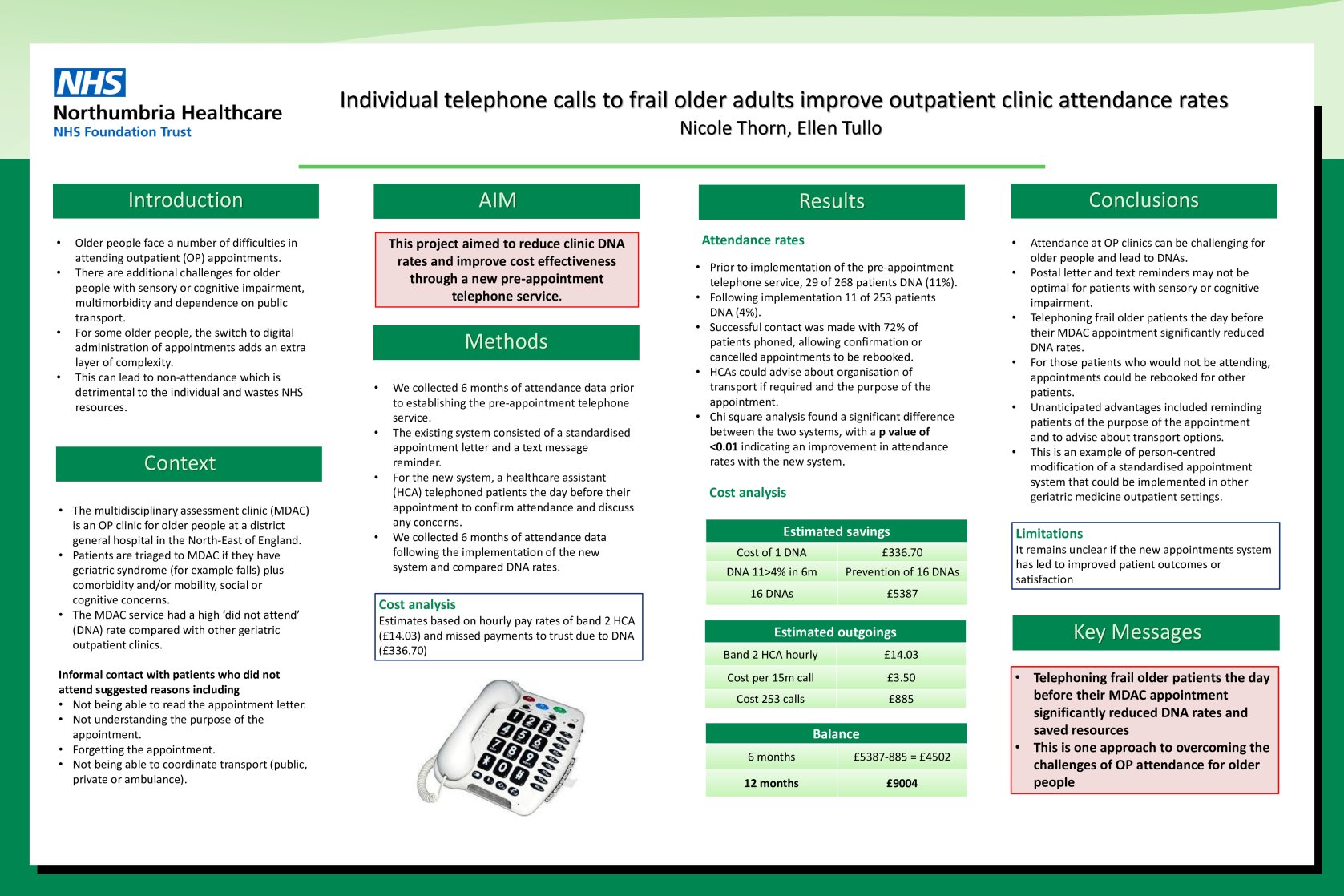 NHS
Northumbria Healthcare
NHS Foundation Trust

Individual telephone calls to frail older adults improve outpatient clinic attendance rates
Nicole Thorn, Ellen Tullo

Introduction

• Older people face a number of difficulties in attending outpatient (OP) appointments.
• There are additional challenges for older people with sensory or cognitive impairment, multimorbidity and dependence on public transport.
• For some older people, the switch to digital administration of appointments adds an extra layer of complexity.
• This can lead to non-attendance which is detrimental to the individual and wastes NHS resources.

Context

• The multidisciplinary assessment clinic (MDAC) is an OP clinic for older people at a district general hospital in the North-East of England.
• Patients are triaged to MDAC if they have geriatric syndrome (for example falls) plus comorbidity and/or mobility, social or cognitive concerns.
• The MDAC service had a high 'did not attend' (DNA) rate compared with other geriatric outpatient clinics.

Informal contact with patients who did not attend suggested reasons including
• Not being able to read the appointment letter.
• Not understanding the purpose of the appointment.
• Forgetting the appointment.
• Not being able to coordinate transport (public, private or ambulance).

AIM

This project aimed to reduce clinic DNA rates and improve cost effectiveness through a new pre-appointment telephone service.

Methods

• We collected 6 months of attendance data prior to establishing the pre-appointment telephone service.
• The existing system consisted of a standardised appointment letter and a text message reminder.
• For the new system, a healthcare assistant (HCA) telephoned patients the day before their appointment to confirm attendance and discuss any concerns.
• We collected 6 months of attendance data following the implementation of the new system and compared DNA rates.

Cost analysis
Estimates based on hourly pay rates of band 2 HCA (£14.03) and missed payments to trust due to DNA (£336.70)

Results

Attendance rates

• Prior to implementation of the pre-appointment telephone service, 29 of 268 patients DNA (11%).
• Following implementation 11 of 253 patients DNA (4%).
• Successful contact was made with 72% of patients phoned, allowing confirmation or cancelled appointments to be rebooked.
• HCAs could advise about organisation of transport if required and the purpose of the appointment.
• Chi square analysis found a significant difference between the two systems, with a p value of <0.01 indicating an improvement in attendance rates with the new system.

Cost analysis

| Estimated savings | |
|---|---|
| Cost of 1 DNA | £336.70 |
| DNA 11>4% in 6m | Prevention of 16 DNAs |
| 16 DNAs | £5387 |

| Estimated outgoings | |
|---|---|
| Band 2 HCA hourly | £14.03 |
| Cost per 15m call | £3.50 |
| Cost 253 calls | £885 |

| Balance | |
|---|---|
| 6 months | £5387-885 = £4502 |
| 12 months | £9004 |

Conclusions

• Attendance at OP clinics can be challenging for older people and lead to DNAs.
• Postal letter and text reminders may not be optimal for patients with sensory or cognitive impairment.
• Telephoning frail older patients the day before their MDAC appointment significantly reduced DNA rates.
• For those patients who would not be attending, appointments could be rebooked for other patients.
• Unanticipated advantages included reminding patients of the purpose of the appointment and to advise about transport options.
• This is an example of person-centred modification of a standardised appointment system that could be implemented in other geriatric medicine outpatient settings.

Limitations
It remains unclear if the new appointments system has led to improved patient outcomes or satisfaction

Key Messages

• Telephoning frail older patients the day before their MDAC appointment significantly reduced DNA rates and saved resources
• This is one approach to overcoming the challenges of OP attendance for older people